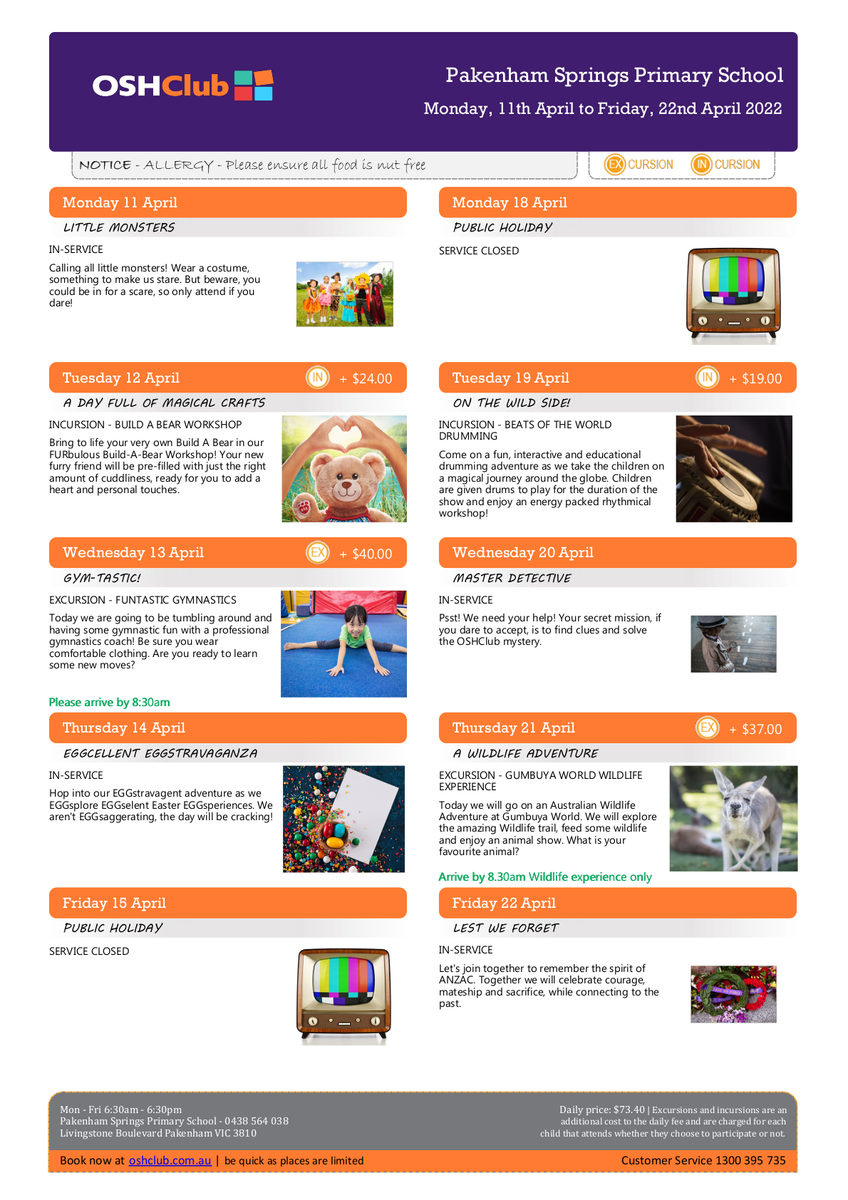 OSHClub

Pakenham Springs Primary School
Monday, 11th April to Friday, 22nd April 2022

NOTICE - ALLERGY - Please ensure all food is nut free

EX CURSION IN CURSION

Monday 11 April
LITTLE MONSTERS
IN-SERVICE
Calling all little monsters! Wear a costume, something to make us stare. But beware, you could be in for a scare, so only attend if you dare!

Tuesday 12 April
IN + $24.00
A DAY FULL OF MAGICAL CRAFTS
INCURSION - BUILD A BEAR WORKSHOP
Bring to life your very own Build A Bear in our FURbulous Build-A-Bear Workshop! Your new furry friend will be pre-filled with just the right amount of cuddliness, ready for you to add a heart and personal touches.

Wednesday 13 April
EX + $40.00
GYM-TASTIC!
EXCURSION - FUNTASTIC GYMNASTICS
Today we are going to be tumbling around and having some gymnastic fun with a professional gymnastics coach! Be sure you wear comfortable clothing. Are you ready to learn some new moves?
Please arrive by 8:30am

Thursday 14 April
EGGCELLENT EGGSTRAVAGANZA
IN-SERVICE
Hop into our EGGstravagent adventure as we EGGsplore EGGselent Easter EGGsperiences. We aren't EGGsaggerating, the day will be cracking!

Friday 15 April
PUBLIC HOLIDAY
SERVICE CLOSED

Monday 18 April
PUBLIC HOLIDAY
SERVICE CLOSED

Tuesday 19 April
IN + $19.00
ON THE WILD SIDE!
INCURSION - BEATS OF THE WORLD DRUMMING
Come on a fun, interactive and educational drumming adventure as we take the children on a magical journey around the globe. Children are given drums to play for the duration of the show and enjoy an energy packed rhythmical workshop!

Wednesday 20 April
MASTER DETECTIVE
IN-SERVICE
Psst! We need your help! Your secret mission, if you dare to accept, is to find clues and solve the OSHClub mystery.

Thursday 21 April
EX + $37.00
A WILDLIFE ADVENTURE
EXCURSION - GUMBUYA WORLD WILDLIFE EXPERIENCE
Today we will go on an Australian Wildlife Adventure at Gumbuya World. We will explore the amazing Wildlife trail, feed some wildlife and enjoy an animal show. What is your favourite animal?
Arrive by 8.30am Wildlife experience only

Friday 22 April
LEST WE FORGET
IN-SERVICE
Let's join together to remember the spirit of ANZAC. Together we will celebrate courage, mateship and sacrifice, while connecting to the past.

Mon - Fri 6:30am - 6:30pm
Pakenham Springs Primary School - 0438 564 038
Livingstone Boulevard Pakenham VIC 3810

Daily price: $73.40 | Excursions and incursions are an additional cost to the daily fee and are charged for each child that attends whether they choose to participate or not.

Book now at oshclub.com.au | be quick as places are limited
Customer Service 1300 395 735